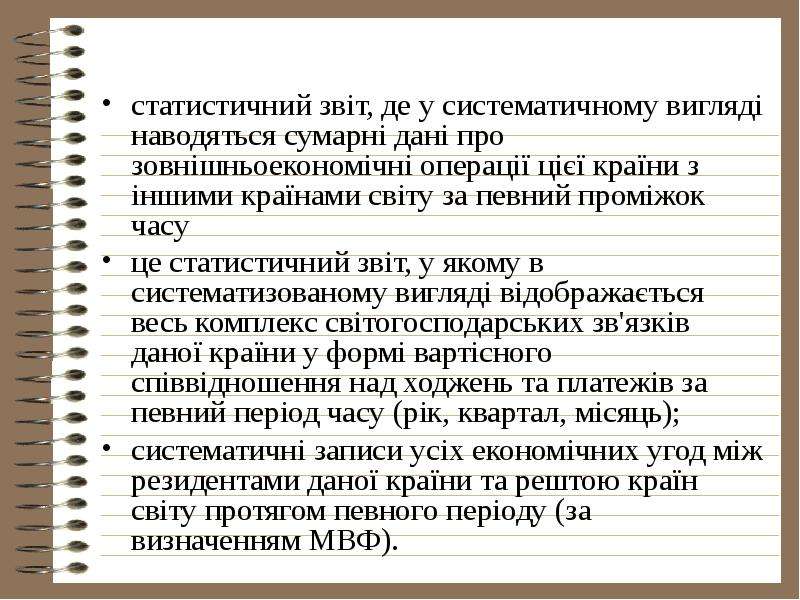 • статистичний звіт, де у систематичному вигляді наводяться сумарні дані про зовнішньоекономічні операції цієї країни з іншими країнами світу за певний проміжок часу

• це статистичний звіт, у якому в систематизованому вигляді відображається весь комплекс світогосподарських зв'язків даної країни у формі вартісного співвідношення над ходжень та платежів за певний період часу (рік, квартал, місяць);

• систематичні записи усіх економічних угод між резидентами даної країни та рештою країн світу протягом певного періоду (за визначенням МВФ).